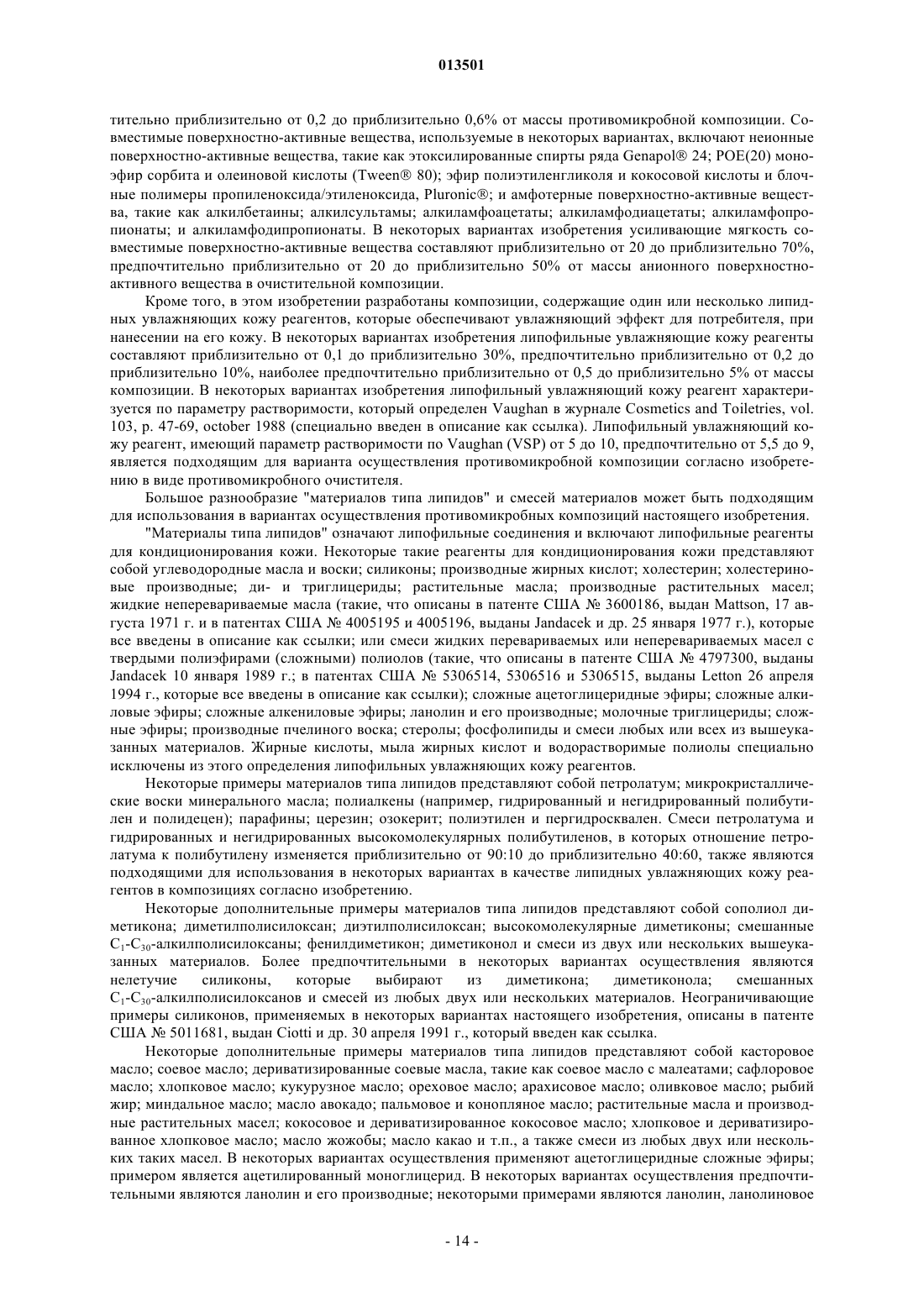 013501

тительно приблизительно от 0,2 до приблизительно 0,6% от массы противомикробной композиции. Совместимые поверхностно-активные вещества, используемые в некоторых вариантах, включают неионные поверхностно-активные вещества, такие как этоксилированные спирты ряда Genapol® 24; POE(20) моноэфир сорбита и олеиновой кислоты (Tween® 80); эфир полиэтиленгликоля и кокосовой кислоты и блочные полимеры пропиленоксида/этиленоксида, Pluronic®; и амфотерные поверхностно-активные вещества, такие как алкилбетаины; алкилсультамы; алкиламфоацетаты; алкиламфодиацетаты; алкиламфопропионаты; и алкиламфодипропионаты. В некоторых вариантах изобретения усиливающие мягкость совместимые поверхностно-активные вещества составляют приблизительно от 20 до приблизительно 70%, предпочтительно приблизительно от 20 до приблизительно 50% от массы анионного поверхностно-активного вещества в очистительной композиции.

Кроме того, в этом изобретении разработаны композиции, содержащие один или несколько липидных увлажняющих кожу реагентов, которые обеспечивают увлажняющий эффект для потребителя, при нанесении на его кожу. В некоторых вариантах изобретения липофильные увлажняющие кожу реагенты составляют приблизительно от 0,1 до приблизительно 30%, предпочтительно приблизительно от 0,2 до приблизительно 10%, наиболее предпочтительно приблизительно от 0,5 до приблизительно 5% от массы композиции. В некоторых вариантах изобретения липофильный увлажняющий кожу реагент характеризуется по параметру растворимости, который определен Vaughan в журнале Cosmetics and Toiletries, vol. 103, p. 47-69, october 1988 (специально введен в описание как ссылка). Липофильный увлажняющий кожу реагент, имеющий параметр растворимости по Vaughan (VSP) от 5 до 10, предпочтительно от 5,5 до 9, является подходящим для варианта осуществления противомикробной композиции согласно изобретению в виде противомикробного очистителя.

Большое разнообразие "материалов типа липидов" и смесей материалов может быть подходящим для использования в вариантах осуществления противомикробных композиций настоящего изобретения.

"Материалы типа липидов" означают липофильные соединения и включают липофильные реагенты для кондиционирования кожи. Некоторые такие реагенты для кондиционирования кожи представляют собой углеводородные масла и воски; силиконы; производные жирных кислот; холестерин; холестериновые производные; ди- и триглицериды; растительные масла; производные растительных масел; жидкие неперевариваемые масла (такие, что описаны в патенте США № 3600186, выдан Mattson, 17 августа 1971 г. и в патентах США № 4005195 и 4005196, выданы Jandacek и др. 25 января 1977 г.), которые все введены в описание как ссылки; или смеси жидких перевариваемых или неперевариваемых масел с твердыми полиэфирами (сложными) полиолов (такие, что описаны в патенте США № 4797300, выданы Jandacek 10 января 1989 г.; в патентах США № 5306514, 5306516 и 5306515, выданы Letton 26 апреля 1994 г., которые все введены в описание как ссылки); сложные ацетоглицеридные эфиры; сложные алкиловые эфиры; сложные алкениловые эфиры; ланолин и его производные; молочные триглицериды; сложные эфиры; производные пчелиного воска; стеролы; фосфолипиды и смеси любых или всех из вышеуказанных материалов. Жирные кислоты, мыла жирных кислот и водорастворимые полиолы специально исключены из этого определения липофильных увлажняющих кожу реагентов.

Некоторые примеры материалов типа липидов представляют собой петролатум; микрокристаллические воски минерального масла; полиалкены (например, гидрированный и негидрированный полибутилен и полидецен); парафины; церезин; озокерит; полиэтилен и пергидросквален. Смеси петролатума и гидрированных и негидрированных высокомолекулярных полибутиленов, в которых отношение петролатума к полибутилену изменяется приблизительно от 90:10 до приблизительно 40:60, также являются подходящими для использования в некоторых вариантах в качестве липидных увлажняющих кожу реагентов в композициях согласно изобретению.

Некоторые дополнительные примеры материалов типа липидов представляют собой сополиол диметикона; диметилполисилоксан; диэтилполисилоксан; высокомолекулярные диметиконы; смешанные $C_1$-$C_{30}$-алкилполисилоксаны; фенилдиметикон; диметиконол и смеси из двух или нескольких вышеуказанных материалов. Более предпочтительными в некоторых вариантах осуществления являются нелетучие силиконы, которые выбирают из диметикона; диметиконола; смешанных $C_1$-$C_{30}$-алкилполисилоксанов и смесей из любых двух или нескольких материалов. Неограничивающие примеры силиконов, применяемых в некоторых вариантах настоящего изобретения, описаны в патенте США № 5011681, выдан Ciotti и др. 30 апреля 1991 г., который введен как ссылка.

Некоторые дополнительные примеры материалов типа липидов представляют собой касторовое масло; соевое масло; дериватизированные соевые масла, такие как соевое масло с малеатами; сафлоровое масло; хлопковое масло; кукурузное масло; ореховое масло; арахисовое масло; оливковое масло; рыбий жир; миндальное масло; масло авокадо; пальмовое и конопляное масло; растительные масла и производные растительных масел; кокосовое и дериватизированное кокосовое масло; хлопковое и дериватизированное хлопковое масло; масло жожобы; масло какао и т.п., а также смеси из любых двух или нескольких таких масел. В некоторых вариантах осуществления применяют ацетоглицеридные сложные эфиры; примером является ацетилированный моноглицерид. В некоторых вариантах осуществления предпочтительными являются ланолин и его производные; некоторыми примерами являются ланолин, ланолиновое

- 14 -